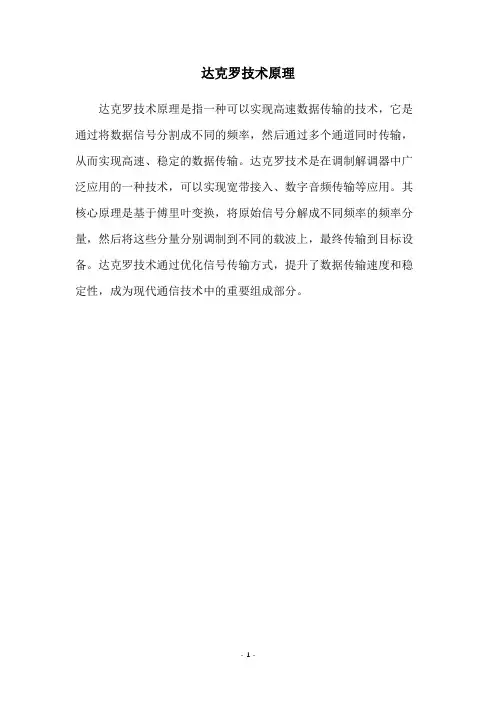 达克罗技术原理

达克罗技术原理是指一种可以实现高速数据传输的技术，它是通过将数据信号分割成不同的频率，然后通过多个通道同时传输，从而实现高速、稳定的数据传输。达克罗技术是在调制解调器中广泛应用的一种技术，可以实现宽带接入、数字音频传输等应用。其核心原理是基于傅里叶变换，将原始信号分解成不同频率的频率分量，然后将这些分量分别调制到不同的载波上，最终传输到目标设备。达克罗技术通过优化信号传输方式，提升了数据传输速度和稳定性，成为现代通信技术中的重要组成部分。

- 1 -